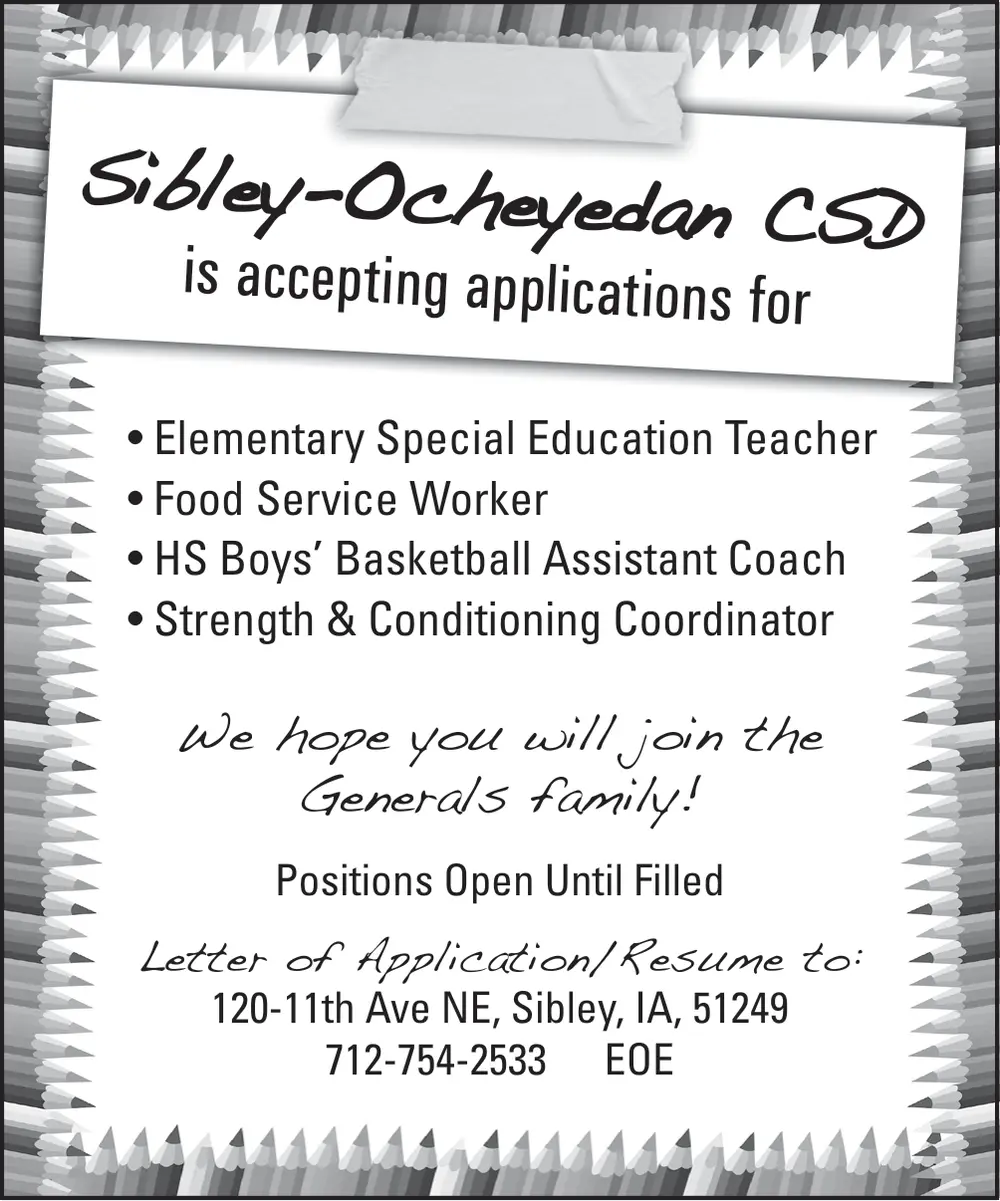 Sibley-Ocheyedan CSD
is accepting applications for

• Elementary Special Education Teacher
• Food Service Worker
• HS Boys' Basketball Assistant Coach
• Strength & Conditioning Coordinator

We hope you will join the Generals family!

Positions Open Until Filled

Letter of Application/Resume to:
120-11th Ave NE, Sibley, IA, 51249
712-754-2533 EOE